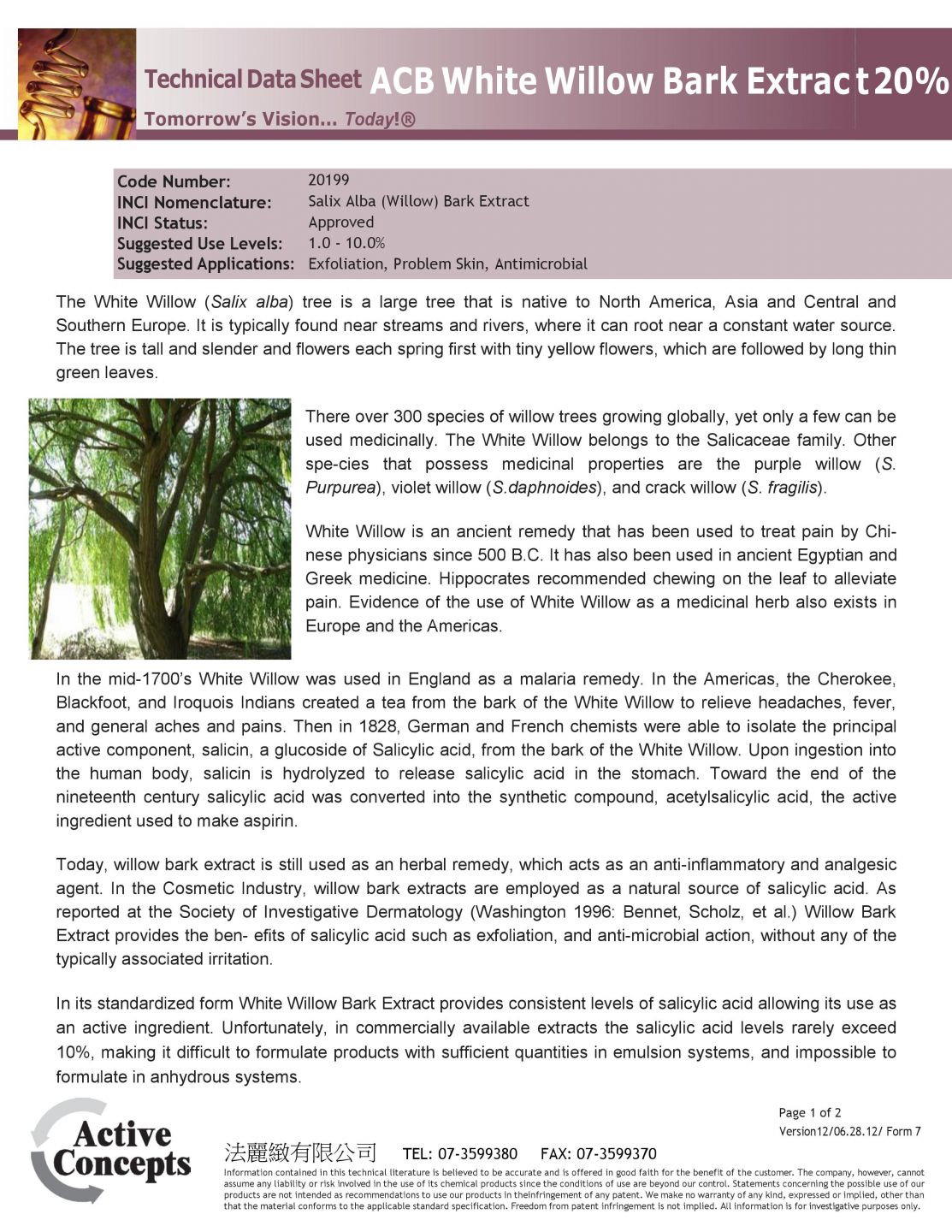 Technical Data Sheet ACB White Willow Bark Extrac t 20%

Tomorrow's Vision... Today!®

| Code Number: | 20199 |
|---|---|
| INCI Nomenclature: | Salix Alba (Willow) Bark Extract |
| INCI Status: | Approved |
| Suggested Use Levels: | 1.0 - 10.0% |
| Suggested Applications: | Exfoliation, Problem Skin, Antimicrobial |

The White Willow (Salix alba) tree is a large tree that is native to North America, Asia and Central and Southern Europe. It is typically found near streams and rivers, where it can root near a constant water source. The tree is tall and slender and flowers each spring first with tiny yellow flowers, which are followed by long thin green leaves.

There over 300 species of willow trees growing globally, yet only a few can be used medicinally. The White Willow belongs to the Salicaceae family. Other spe-cies that possess medicinal properties are the purple willow (S. Purpurea), violet willow (S.daphnoides), and crack willow (S. fragilis).

White Willow is an ancient remedy that has been used to treat pain by Chinese physicians since 500 B.C. It has also been used in ancient Egyptian and Greek medicine. Hippocrates recommended chewing on the leaf to alleviate pain. Evidence of the use of White Willow as a medicinal herb also exists in Europe and the Americas.

In the mid-1700's White Willow was used in England as a malaria remedy. In the Americas, the Cherokee, Blackfoot, and Iroquois Indians created a tea from the bark of the White Willow to relieve headaches, fever, and general aches and pains. Then in 1828, German and French chemists were able to isolate the principal active component, salicin, a glucoside of Salicylic acid, from the bark of the White Willow. Upon ingestion into the human body, salicin is hydrolyzed to release salicylic acid in the stomach. Toward the end of the nineteenth century salicylic acid was converted into the synthetic compound, acetylsalicylic acid, the active ingredient used to make aspirin.

Today, willow bark extract is still used as an herbal remedy, which acts as an anti-inflammatory and analgesic agent. In the Cosmetic Industry, willow bark extracts are employed as a natural source of salicylic acid. As reported at the Society of Investigative Dermatology (Washington 1996: Bennet, Scholz, et al.) Willow Bark Extract provides the ben- efits of salicylic acid such as exfoliation, and anti-microbial action, without any of the typically associated irritation.

In its standardized form White Willow Bark Extract provides consistent levels of salicylic acid allowing its use as an active ingredient. Unfortunately, in commercially available extracts the salicylic acid levels rarely exceed 10%, making it difficult to formulate products with sufficient quantities in emulsion systems, and impossible to formulate in anhydrous systems.

Active Concepts

Page 1 of 2
Version12/06.28.12/ Form 7

法麗緻有限公司 TEL: 07-3599380 FAX: 07-3599370

Information contained in this technical literature is believed to be accurate and is offered in good faith for the benefit of the customer. The company, however, cannot assume any liability or risk involved in the use of its chemical products since the conditions of use are beyond our control. Statements concerning the possible use of our products are not intended as recommendations to use our products in theinfringement of any patent. We make no warranty of any kind, expressed or implied, other than that the material conforms to the applicable standard specification. Freedom from patent infringement is not implied. All information is for investigative purposes only.